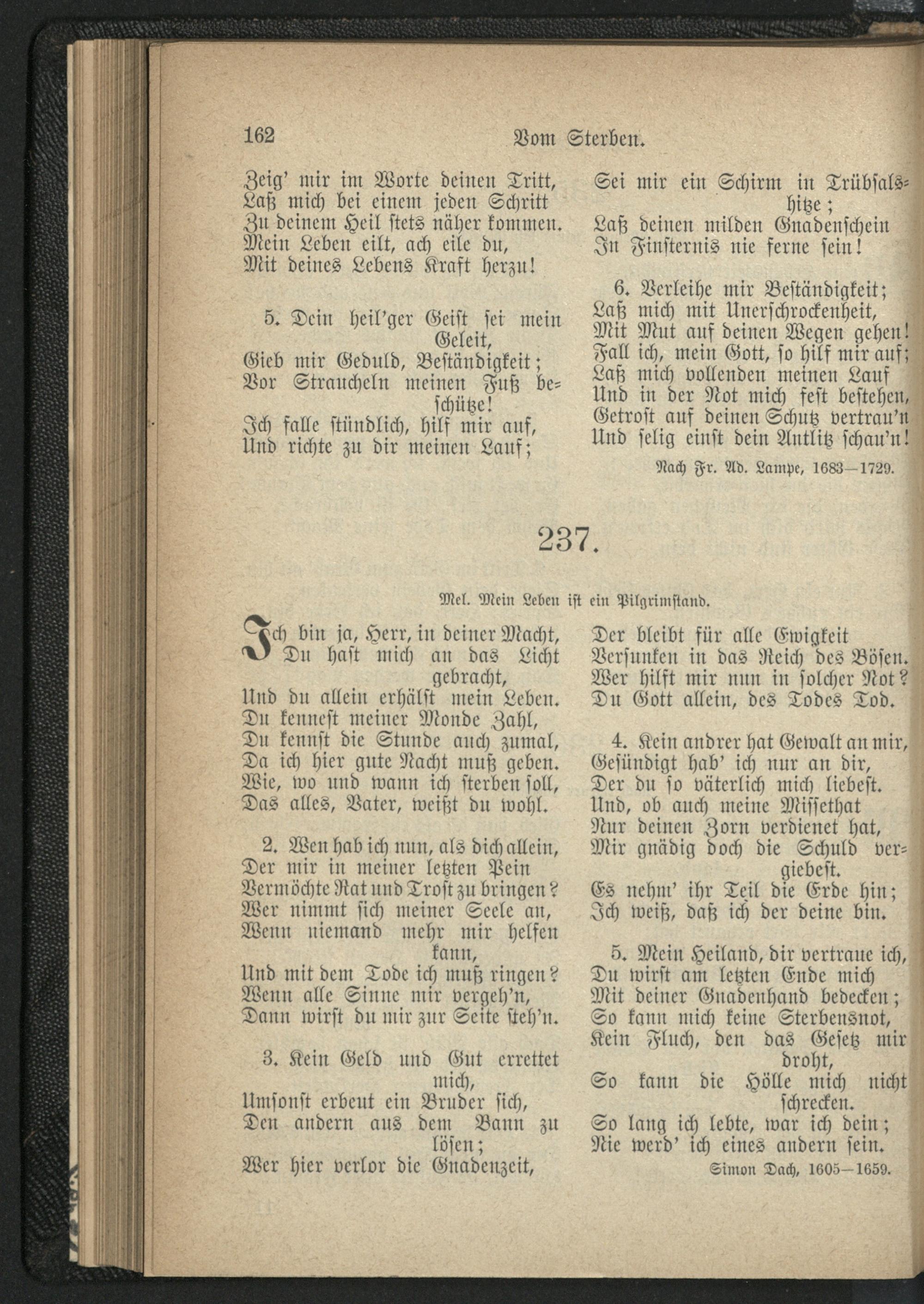 162 Vom Sterben.

Zeig' mir im Worte deinen Tritt,
Laß mich bei einem jeden Schritt
Zu deinem Heil stets näher kommen.
Mein Leben eilt, ach eile du,
Mit deines Lebens Kraft herzu!

5. Dein heil'ger Geist sei mein Geleit,
Gieb mir Geduld, Beständigkeit;
Vor Straucheln meinen Fuß beschütze!
Ich falle stündlich, hilf mir auf,
Und richte zu dir meinen Lauf;
Sei mir ein Schirm in Trübsalshitze;
Laß deinen milden Gnadenschein
In Finsternis nie ferne sein!

6. Verleihe mir Beständigkeit;
Laß mich mit Unerschrockenheit,
Mit Mut auf deinen Wegen gehen!
Fall ich, mein Gott, so hilf mir auf;
Laß mich vollenden meinen Lauf
Und in der Not mich fest bestehen,
Getrost auf deinen Schutz vertrau'n
Und selig einst dein Antlitz schau'n!

Nach Fr. Ad. Lampe, 1683—1729.

237.

Mel. Mein Leben ist ein Pilgrimstand.

Ich bin ja, Herr, in deiner Macht,
Du hast mich an das Licht gebracht,
Und du allein erhälst mein Leben.
Du kennest meiner Monde Zahl,
Du kennst die Stunde auch zumal,
Da ich hier gute Nacht muß geben.
Wie, wo und wann ich sterben soll,
Das alles, Vater, weißt du wohl.

2. Wen hab ich nun, als dich allein,
Der mir in meiner letzten Pein
Vermöchte Rat und Trost zu bringen?
Wer nimmt sich meiner Seele an,
Wenn niemand mehr mir helfen kann,
Und mit dem Tode ich muß ringen?
Wenn alle Sinne mir vergeh'n,
Dann wirst du mir zur Seite steh'n.

3. Kein Geld und Gut errettet mich,
Umsonst erbeut ein Bruder sich,
Den andern aus dem Bann zu lösen;
Wer hier verlor die Gnadenzeit,
Der bleibt für alle Ewigkeit
Versunken in das Reich des Bösen.
Wer hilft mir nun in solcher Not?
Du Gott allein, des Todes Tod.

4. Kein andrer hat Gewalt an mir,
Gesündigt hab' ich nur an dir,
Der du so väterlich mich liebest.
Und, ob auch meine Missethat
Nur deinen Zorn verdienet hat,
Mir gnädig doch die Schuld vergiebest.
Es nehm' ihr Teil die Erde hin;
Ich weiß, daß ich der deine bin.

5. Mein Heiland, dir vertraue ich,
Du wirst am letzten Ende mich
Mit deiner Gnadenhand bedecken;
So kann mich keine Sterbensnot,
Kein Fluch, den das Gesetz mir droht,
So kann die Hölle mich nicht schrecken.
So lang ich lebte, war ich dein;
Nie werd' ich eines andern sein.

Simon Dach, 1605—1659.